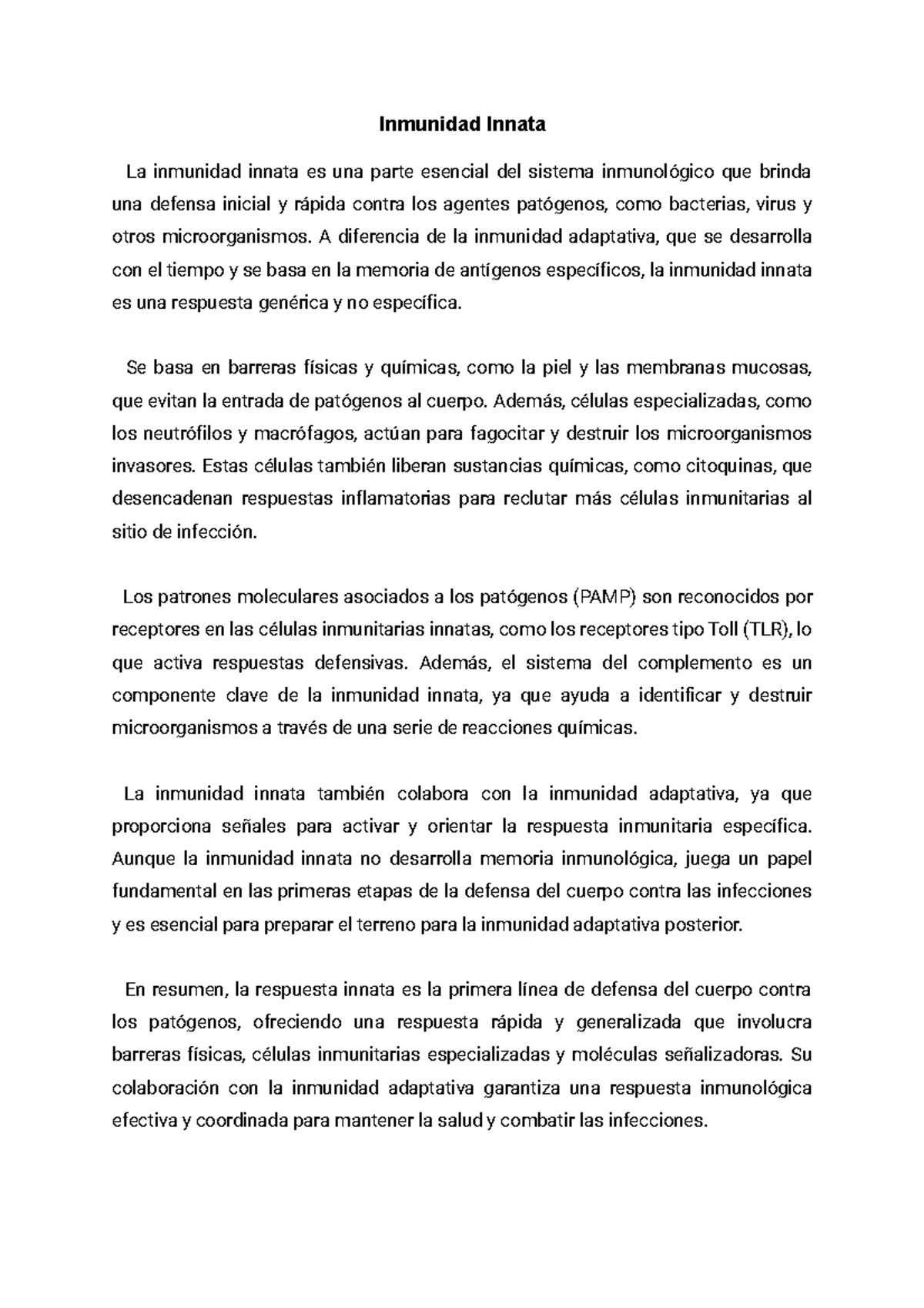 Inmunidad Innata

La inmunidad innata es una parte esencial del sistema inmunológico que brinda una defensa inicial y rápida contra los agentes patógenos, como bacterias, virus y otros microorganismos. A diferencia de la inmunidad adaptativa, que se desarrolla con el tiempo y se basa en la memoria de antígenos específicos, la inmunidad innata es una respuesta genérica y no específica.

Se basa en barreras físicas y químicas, como la piel y las membranas mucosas, que evitan la entrada de patógenos al cuerpo. Además, células especializadas, como los neutrófilos y macrófagos, actúan para fagocitar y destruir los microorganismos invasores. Estas células también liberan sustancias químicas, como citoquinas, que desencadenan respuestas inflamatorias para reclutar más células inmunitarias al sitio de infección.

Los patrones moleculares asociados a los patógenos (PAMP) son reconocidos por receptores en las células inmunitarias innatas, como los receptores tipo Toll (TLR), lo que activa respuestas defensivas. Además, el sistema del complemento es un componente clave de la inmunidad innata, ya que ayuda a identificar y destruir microorganismos a través de una serie de reacciones químicas.

La inmunidad innata también colabora con la inmunidad adaptativa, ya que proporciona señales para activar y orientar la respuesta inmunitaria específica. Aunque la inmunidad innata no desarrolla memoria inmunológica, juega un papel fundamental en las primeras etapas de la defensa del cuerpo contra las infecciones y es esencial para preparar el terreno para la inmunidad adaptativa posterior.

En resumen, la respuesta innata es la primera línea de defensa del cuerpo contra los patógenos, ofreciendo una respuesta rápida y generalizada que involucra barreras físicas, células inmunitarias especializadas y moléculas señalizadoras. Su colaboración con la inmunidad adaptativa garantiza una respuesta inmunológica efectiva y coordinada para mantener la salud y combatir las infecciones.